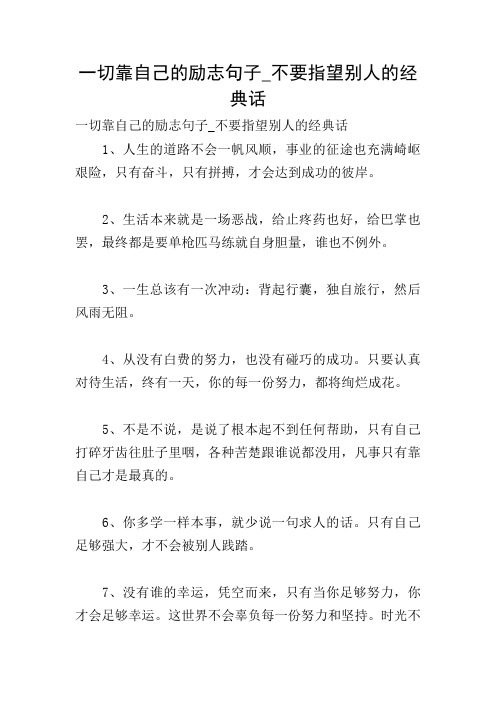 一切靠自己的励志句子_不要指望别人的经典话

一切靠自己的励志句子_不要指望别人的经典话

1、人生的道路不会一帆风顺，事业的征途也充满崎岖艰险，只有奋斗，只有拼搏，才会达到成功的彼岸。

2、生活本来就是一场恶战，给止疼药也好，给巴掌也罢，最终都是要单枪匹马练就自身胆量，谁也不例外。

3、一生总该有一次冲动：背起行囊，独自旅行，然后风雨无阻。

4、从没有白费的努力，也没有碰巧的成功。只要认真对待生活，终有一天，你的每一份努力，都将绚烂成花。

5、不是不说，是说了根本起不到任何帮助，只有自己打碎牙齿往肚子里咽，各种苦楚跟谁说都没用，凡事只有靠自己才是最真的。

6、你多学一样本事，就少说一句求人的话。只有自己足够强大，才不会被别人践踏。

7、没有谁的幸运，凭空而来，只有当你足够努力，你才会足够幸运。这世界不会辜负每一份努力和坚持。时光不